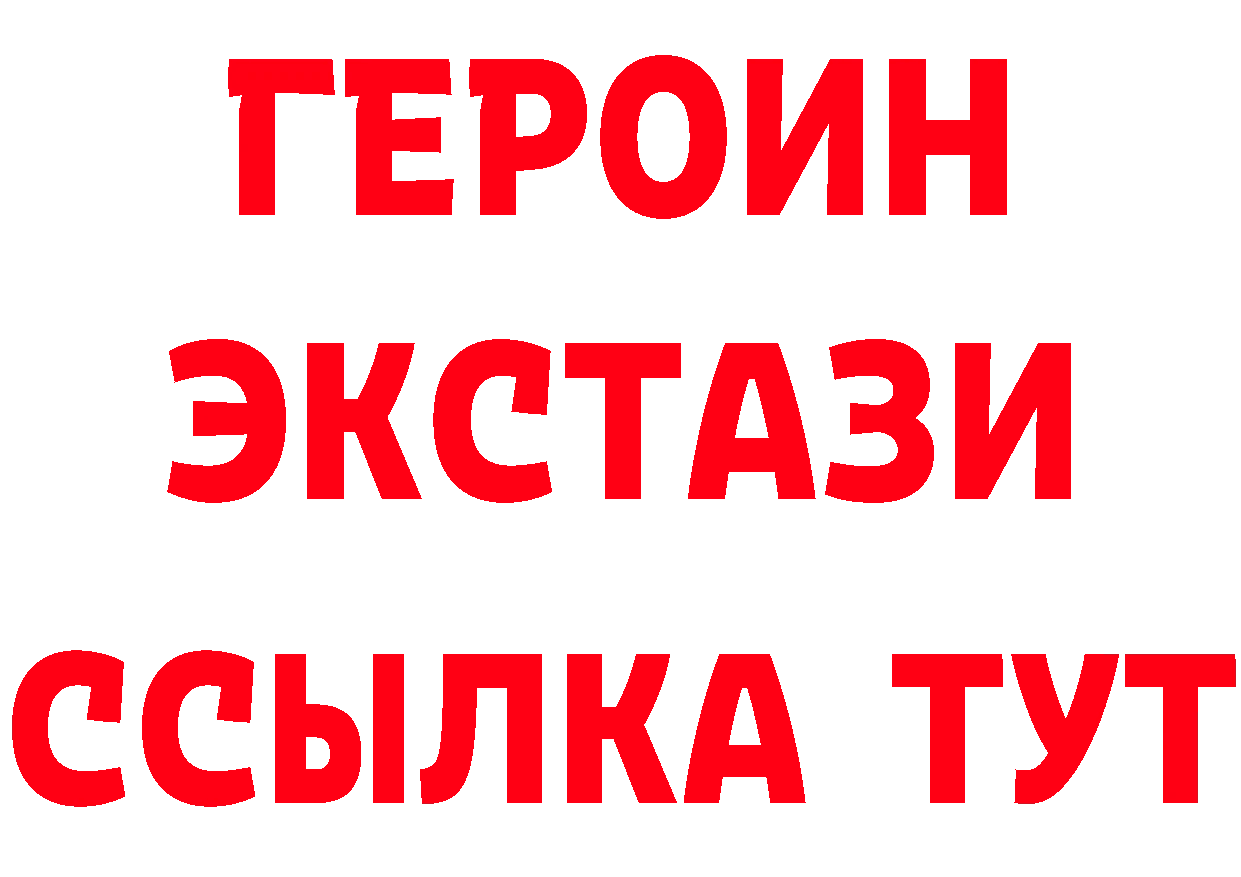 ГЕРОИН
ЭКСТАЗИ
ССЫЛКА ТУТ